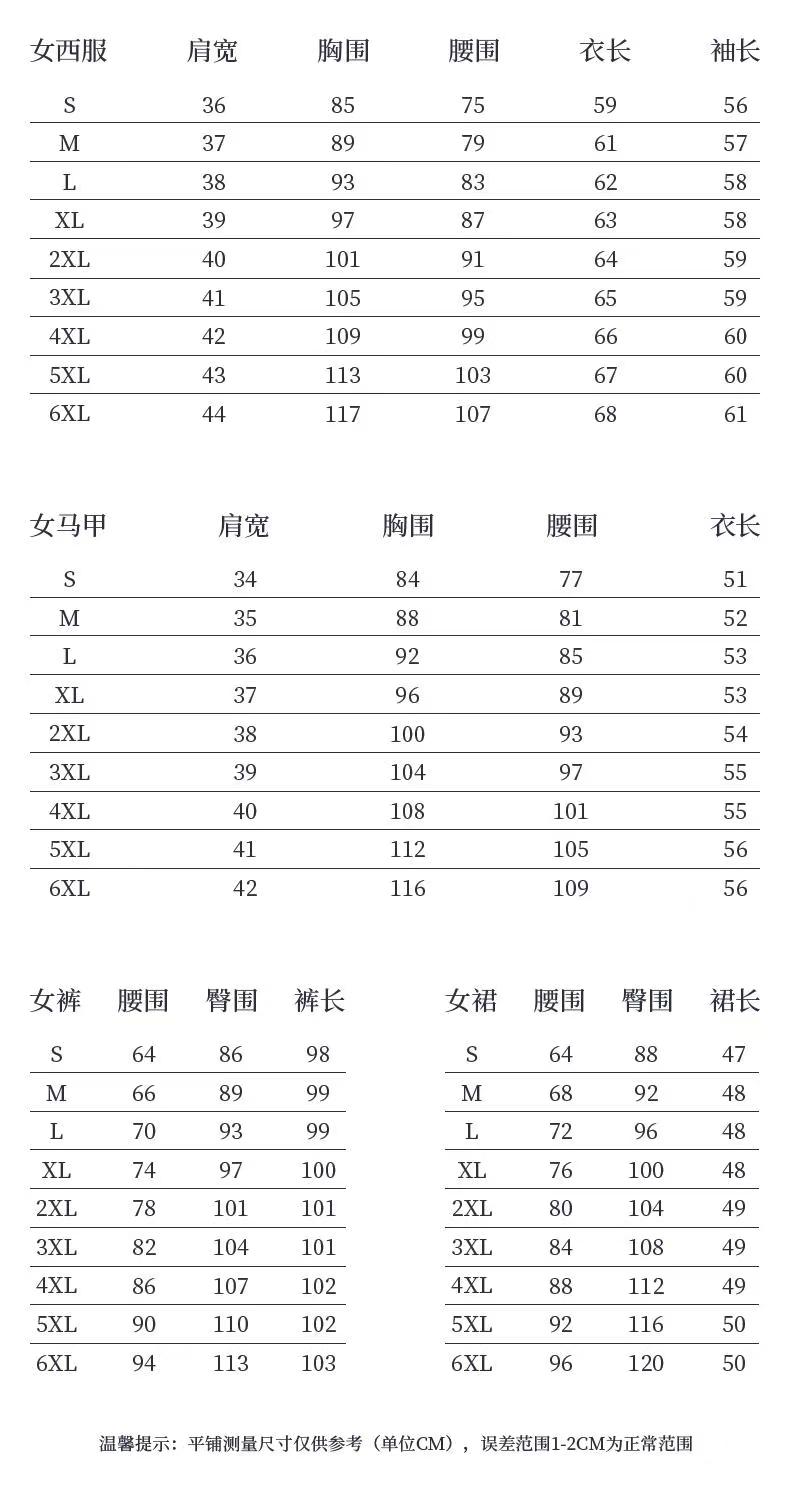 | 女西服 | 肩宽 | 胸围 | 腰围 | 衣长 | 袖长 |
|---|---|---|---|---|---|
| S | 36 | 85 | 75 | 59 | 56 |
| M | 37 | 89 | 79 | 61 | 57 |
| L | 38 | 93 | 83 | 62 | 58 |
| XL | 39 | 97 | 87 | 63 | 58 |
| 2XL | 40 | 101 | 91 | 64 | 59 |
| 3XL | 41 | 105 | 95 | 65 | 59 |
| 4XL | 42 | 109 | 99 | 66 | 60 |
| 5XL | 43 | 113 | 103 | 67 | 60 |
| 6XL | 44 | 117 | 107 | 68 | 61 |

| 女马甲 | 肩宽 | 胸围 | 腰围 | 衣长 |
|---|---|---|---|---|
| S | 34 | 84 | 77 | 51 |
| M | 35 | 88 | 81 | 52 |
| L | 36 | 92 | 85 | 53 |
| XL | 37 | 96 | 89 | 53 |
| 2XL | 38 | 100 | 93 | 54 |
| 3XL | 39 | 104 | 97 | 55 |
| 4XL | 40 | 108 | 101 | 55 |
| 5XL | 41 | 112 | 105 | 56 |
| 6XL | 42 | 116 | 109 | 56 |

| 女裤 | 腰围 | 臀围 | 裤长 |
|---|---|---|---|
| S | 64 | 86 | 98 |
| M | 66 | 89 | 99 |
| L | 70 | 93 | 99 |
| XL | 74 | 97 | 100 |
| 2XL | 78 | 101 | 101 |
| 3XL | 82 | 104 | 101 |
| 4XL | 86 | 107 | 102 |
| 5XL | 90 | 110 | 102 |
| 6XL | 94 | 113 | 103 |

| 女裙 | 腰围 | 臀围 | 裙长 |
|---|---|---|---|
| S | 64 | 88 | 47 |
| M | 68 | 92 | 48 |
| L | 72 | 96 | 48 |
| XL | 76 | 100 | 48 |
| 2XL | 80 | 104 | 49 |
| 3XL | 84 | 108 | 49 |
| 4XL | 88 | 112 | 49 |
| 5XL | 92 | 116 | 50 |
| 6XL | 96 | 120 | 50 |

温馨提示：平铺测量尺寸仅供参考（单位CM），误差范围1-2CM为正常范围